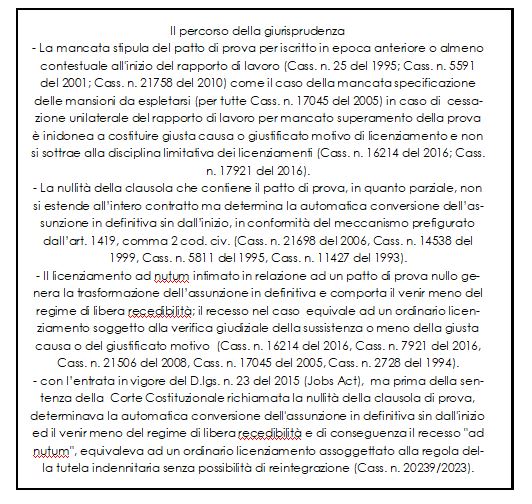 Il percorso della giurisprudenza

- La mancata stipula del patto di prova per iscritto in epoca anteriore o almeno contestuale all'inizio del rapporto di lavoro (Cass. n. 25 del 1995; Cass. n. 5591 del 2001; Cass. n. 21758 del 2010) come il caso della mancata specificazione delle mansioni da espletarsi (per tutte Cass. n. 17045 del 2005) in caso di cessazione unilaterale del rapporto di lavoro per mancato superamento della prova è inidonea a costituire giusta causa o giustificato motivo di licenziamento e non si sottrae alla disciplina limitativa dei licenziamenti (Cass. n. 16214 del 2016; Cass. n. 17921 del 2016).

- La nullità della clausola che contiene il patto di prova, in quanto parziale, non si estende all'intero contratto ma determina la automatica conversione dell'assunzione in definitiva sin dall'inizio, in conformità del meccanismo prefigurato dall'art. 1419, comma 2 cod. civ. (Cass. n. 21698 del 2006, Cass. n. 14538 del 1999, Cass. n. 5811 del 1995, Cass. n. 11427 del 1993).

- Il licenziamento ad nutum intimato in relazione ad un patto di prova nullo genera la trasformazione dell'assunzione in definitiva e comporta il venir meno del regime di libera recedibilità; il recesso nel caso equivale ad un ordinario licenziamento soggetto alla verifica giudiziale della sussistenza o meno della giusta causa o del giustificato motivo (Cass. n. 16214 del 2016, Cass. n. 7921 del 2016, Cass. n. 21506 del 2008, Cass. n. 17045 del 2005, Cass. n. 2728 del 1994).

- con l'entrata in vigore del D.lgs. n. 23 del 2015 (Jobs Act), ma prima della sentenza della Corte Costituzionale richiamata la nullità della clausola di prova, determinava la automatica conversione dell'assunzione in definitiva sin dall'inizio ed il venir meno del regime di libera recedibilità e di conseguenza il recesso "ad nutum", equivaleva ad un ordinario licenziamento assoggettato alla regola della tutela indennitaria senza possibilità di reintegrazione (Cass. n. 20239/2023).